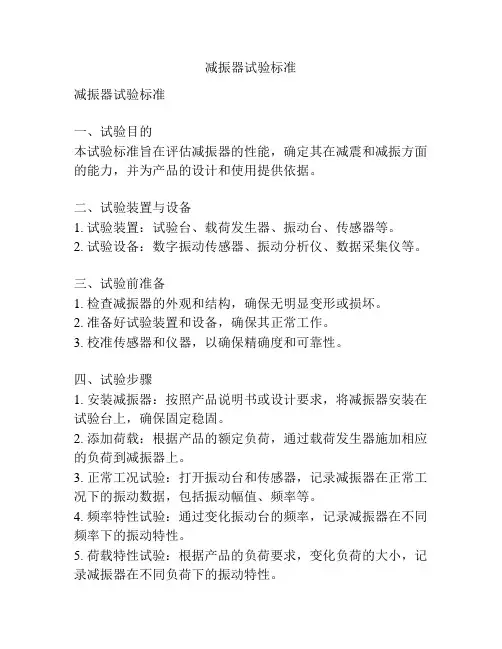 减振器试验标准

减振器试验标准

一、试验目的
本试验标准旨在评估减振器的性能，确定其在减震和减振方面的能力，并为产品的设计和使用提供依据。

二、试验装置与设备
1. 试验装置：试验台、载荷发生器、振动台、传感器等。
2. 试验设备：数字振动传感器、振动分析仪、数据采集仪等。

三、试验前准备
1. 检查减振器的外观和结构，确保无明显变形或损坏。
2. 准备好试验装置和设备，确保其正常工作。
3. 校准传感器和仪器，以确保精确度和可靠性。

四、试验步骤
1. 安装减振器：按照产品说明书或设计要求，将减振器安装在试验台上，确保固定稳固。
2. 添加荷载：根据产品的额定负荷，通过载荷发生器施加相应的负荷到减振器上。
3. 正常工况试验：打开振动台和传感器，记录减振器在正常工况下的振动数据，包括振动幅值、频率等。
4. 频率特性试验：通过变化振动台的频率，记录减振器在不同频率下的振动特性。
5. 荷载特性试验：根据产品的负荷要求，变化负荷的大小，记录减振器在不同负荷下的振动特性。